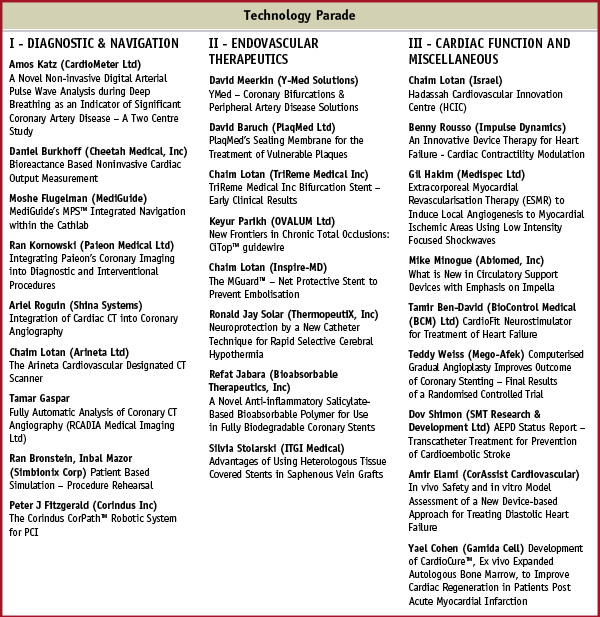 Technology Parade

I - DIAGNOSTIC & NAVIGATION

Amos Katz (CardioMeter Ltd)
A Novel Non-invasive Digital Arterial Pulse Wave Analysis during Deep Breathing as an Indicator of Significant Coronary Artery Disease – A Two Centre Study

Daniel Burkhoff (Cheetah Medical, Inc)
Bioreactance Based Noninvasive Cardiac Output Measurement

Moshe Flugelman (MediGuide)
MediGuide's MPS™ Integrated Navigation within the Cathlab

Ran Kornowski (Paieon Medical Ltd)
Integrating Paieon's Coronary Imaging into Diagnostic and Interventional Procedures

Ariel Roguin (Shina Systems)
Integration of Cardiac CT into Coronary Angiography

Chaim Lotan (Arineta Ltd)
The Arineta Cardiovascular Designated CT Scanner

Tamar Gaspar
Fully Automatic Analysis of Coronary CT Angiography (RCADIA Medical Imaging Ltd)

Ran Bronstein, Inbal Mazor (Simbionix Corp) Patient Based Simulation – Procedure Rehearsal

Peter J Fitzgerald (Corindus Inc)
The Corindus CorPath™ Robotic System for PCI

II - ENDOVASCULAR THERAPEUTICS

David Meerkin (Y-Med Solutions)
YMed – Coronary Bifurcations & Peripheral Artery Disease Solutions

David Baruch (PlaqMed Ltd)
PlaqMed's Sealing Membrane for the Treatment of Vulnerable Plaques

Chaim Lotan (TriReme Medical Inc)
TriReme Medical Inc Bifurcation Stent – Early Clinical Results

Keyur Parikh (OVALUM Ltd)
New Frontiers in Chronic Total Occlusions: CiTop™ guidewire

Chaim Lotan (Inspire-MD)
The MGuard™ – Net Protective Stent to Prevent Embolisation

Ronald Jay Solar (ThermopeutiX, Inc)
Neuroprotection by a New Catheter Technique for Rapid Selective Cerebral Hypothermia

Refat Jabara (Bioabsorbable Therapeutics, Inc)
A Novel Anti-inflammatory Salicylate-Based Bioabsorbable Polymer for Use in Fully Biodegradable Coronary Stents

Silvia Stolarski (ITGI Medical)
Advantages of Using Heterologous Tissue Covered Stents in Saphenous Vein Grafts

III - CARDIAC FUNCTION AND MISCELLANEOUS

Chaim Lotan (Israel)
Hadassah Cardiovascular Innovation Centre (HCIC)

Benny Rousso (Impulse Dynamics)
An Innovative Device Therapy for Heart Failure - Cardiac Contractility Modulation

Gil Hakim (Medispec Ltd)
Extracorporeal Myocardial Revascularisation Therapy (ESMR) to Induce Local Angiogenesis to Myocardial Ischemic Areas Using Low Intensity Focused Shockwaves

Mike Minogue (Abiomed, Inc)
What is New in Circulatory Support Devices with Emphasis on Impella

Tamir Ben-David (BioControl Medical (BCM) Ltd) CardioFit Neurostimulator for Treatment of Heart Failure

Teddy Weiss (Mego-Afek) Computerised Gradual Angioplasty Improves Outcome of Coronary Stenting – Final Results of a Randomised Controlled Trial

Dov Shimon (SMT Research & Development Ltd) AEPD Status Report – Transcatheter Treatment for Prevention of Cardioembolic Stroke

Amir Elami (CorAssist Cardiovascular)
In vivo Safety and in vitro Model Assessment of a New Device-based Approach for Treating Diastolic Heart Failure

Yael Cohen (Gamida Cell) Development of CardioCure™, Ex vivo Expanded Autologous Bone Marrow, to Improve Cardiac Regeneration in Patients Post Acute Myocardial Infarction